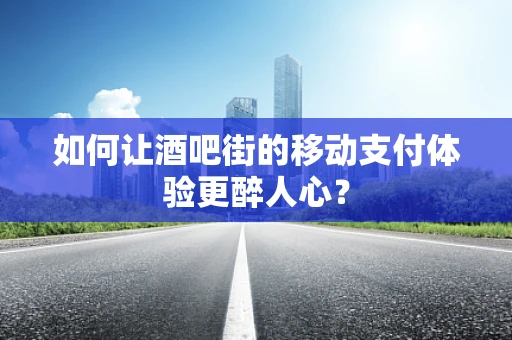 如何让酒吧街的移动支付体验更醉人心？